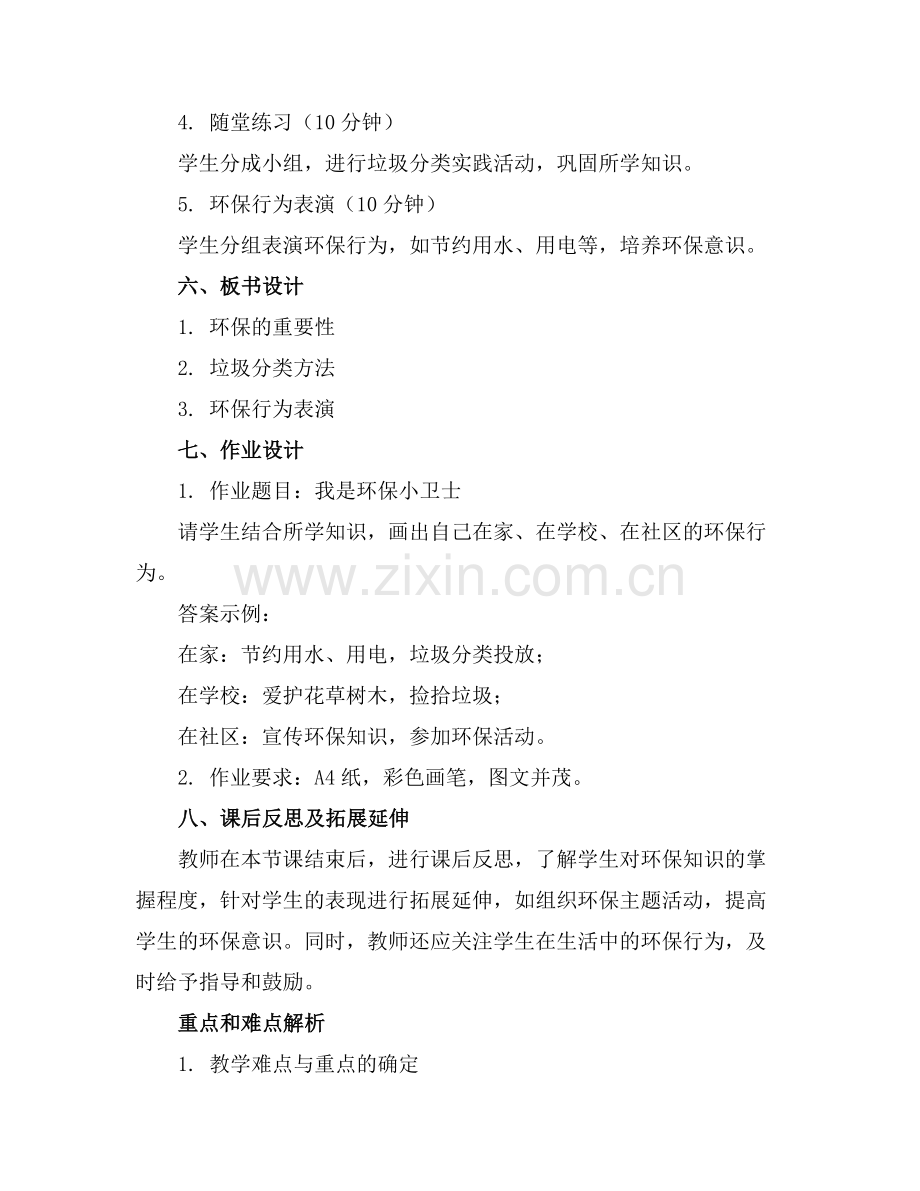 4. 随堂练习（10 分钟）

学生分成小组，进行垃圾分类实践活动，巩固所学知识。

5. 环保行为表演（10 分钟）

学生分组表演环保行为，如节约用水、用电等，培养环保意识。

六、板书设计

1. 环保的重要性

2. 垃圾分类方法

3. 环保行为表演

七、作业设计

1. 作业题目：我是环保小卫士

请学生结合所学知识，画出自己在家、在学校、在社区的环保行为。

www.zixin.com.cn

答案示例：

在家：节约用水、用电，垃圾分类投放；

在学校：爱护花草树木，捡拾垃圾；

在社区：宣传环保知识，参加环保活动。

2. 作业要求：A4 纸，彩色画笔，图文并茂。

八、课后反思及拓展延伸

教师在本节课结束后，进行课后反思，了解学生对环保知识的掌握程度，针对学生的表现进行拓展延伸，如组织环保主题活动，提高学生的环保意识。同时，教师还应关注学生在生活中的环保行为，及时给予指导和鼓励。

重点和难点解析

1. 教学难点与重点的确定